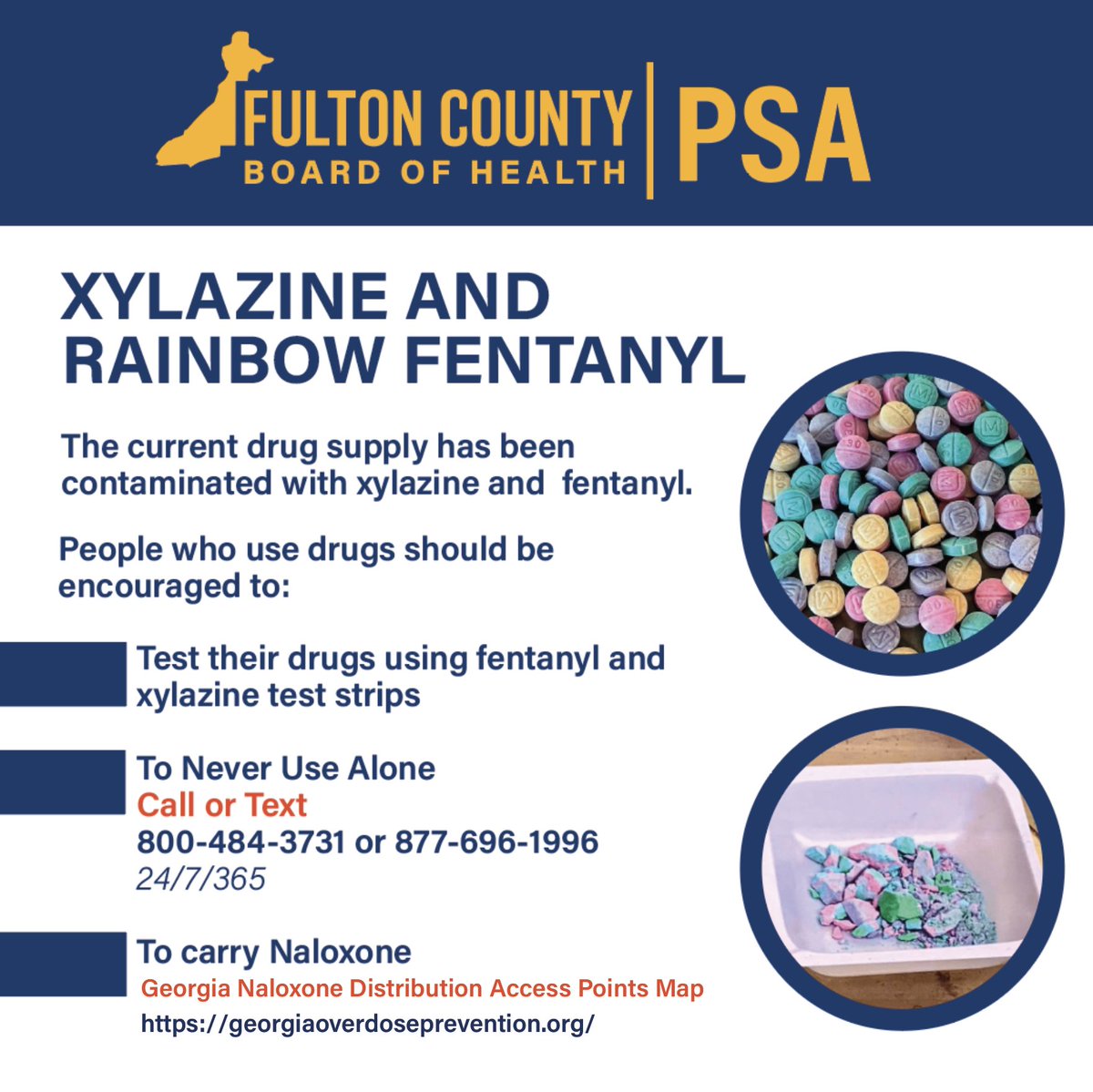 FULTON COUNTY
BOARD OF HEALTH
PSA

XYLAZINE AND RAINBOW FENTANYL

The current drug supply has been contaminated with xylazine and fentanyl.

People who use drugs should be encouraged to:

Test their drugs using fentanyl and xylazine test strips

To Never Use Alone
Call or Text
800-484-3731 or 877-696-1996
24/7/365

To carry Naloxone
Georgia Naloxone Distribution Access Points Map
https://georgiaoverdoseprevention.org/